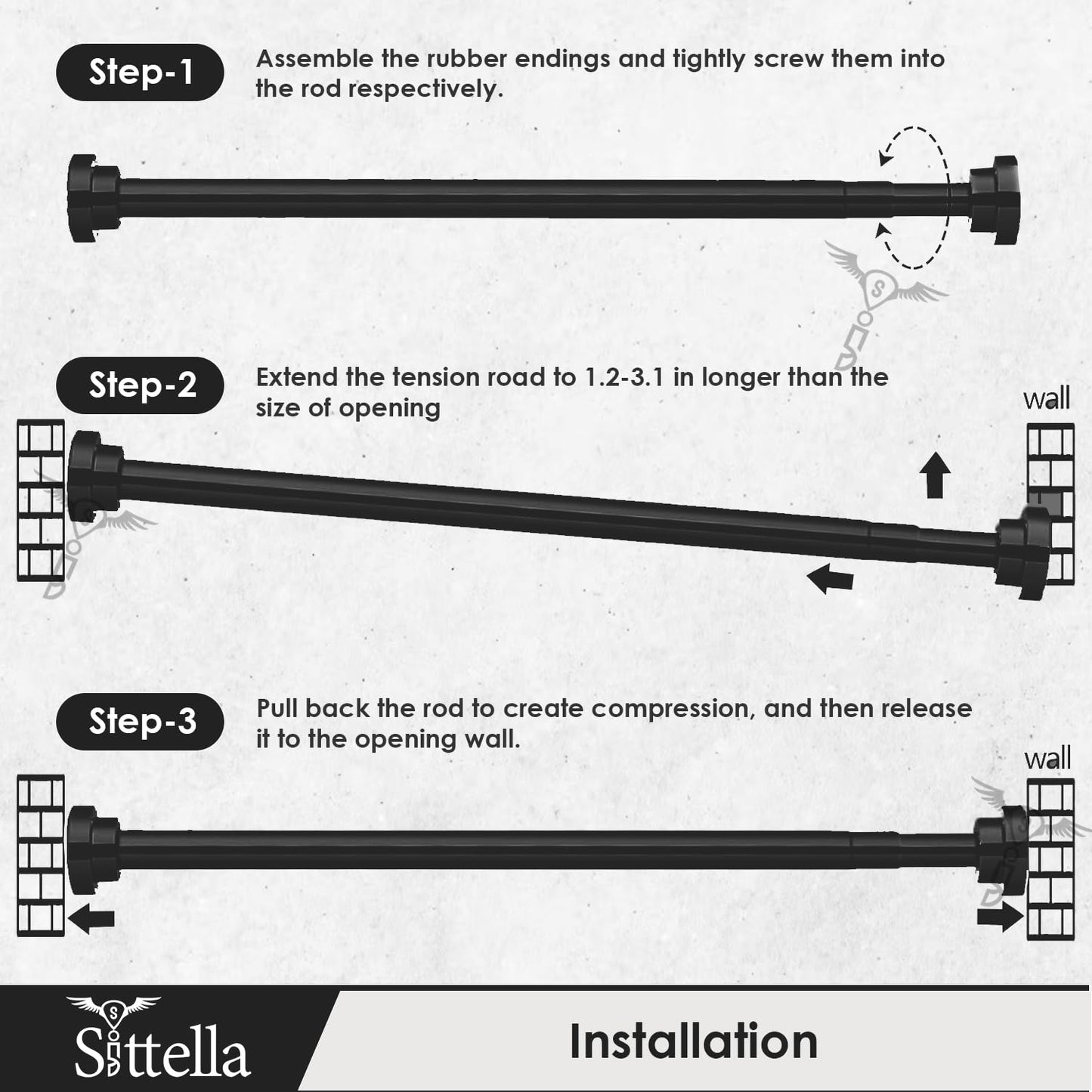 Step-1

Assemble the rubber endings and tightly screw them into the rod respectively.

Step-2

Extend the tension road to 1.2-3.1 in longer than the size of opening

wall

Step-3

Pull back the rod to create compression, and then release it to the opening wall.

wall

Sittella

Installation